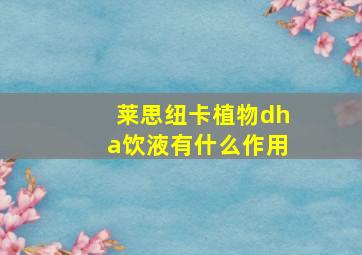 莱思纽卡植物dha饮液有什么作用